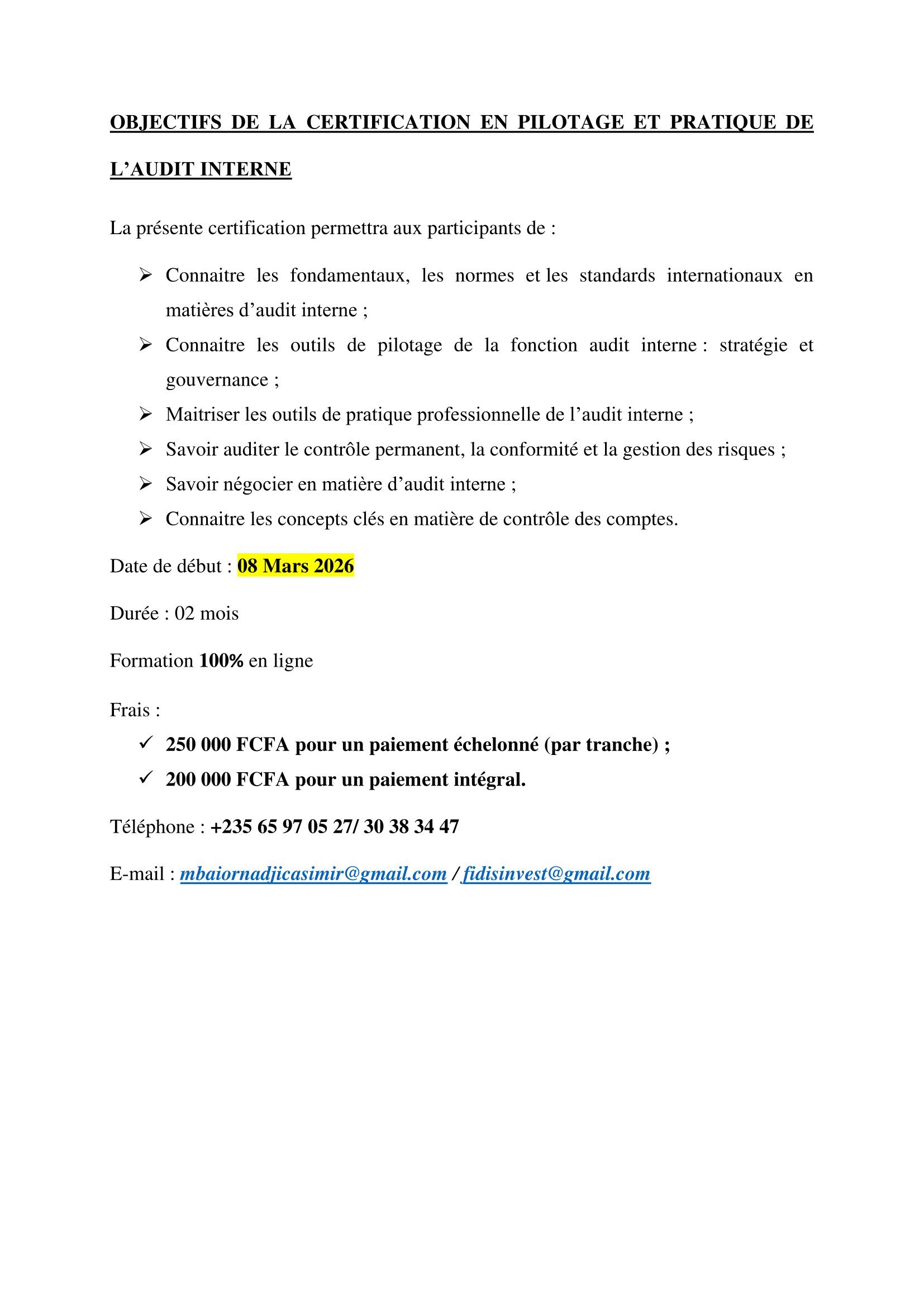 OBJECTIFS DE LA CERTIFICATION EN PILOTAGE ET PRATIQUE DE L’AUDIT INTERNE

La présente certification permettra aux participants de :

➢ Connaitre les fondamentaux, les normes et les standards internationaux en matières d’audit interne ;
➢ Connaitre les outils de pilotage de la fonction audit interne : stratégie et gouvernance ;
➢ Maitriser les outils de pratique professionnelle de l’audit interne ;
➢ Savoir auditer le contrôle permanent, la conformité et la gestion des risques ;
➢ Savoir négocier en matière d’audit interne ;
➢ Connaitre les concepts clés en matière de contrôle des comptes.

Date de début : 08 Mars 2026

Durée : 02 mois

Formation 100% en ligne

Frais :

✓ 250 000 FCFA pour un paiement échelonné (par tranche) ;
✓ 200 000 FCFA pour un paiement intégral.

Téléphone : +235 65 97 05 27/ 30 38 34 47

E-mail : mbaiornadjicasimir@gmail.com / fidisinvest@gmail.com